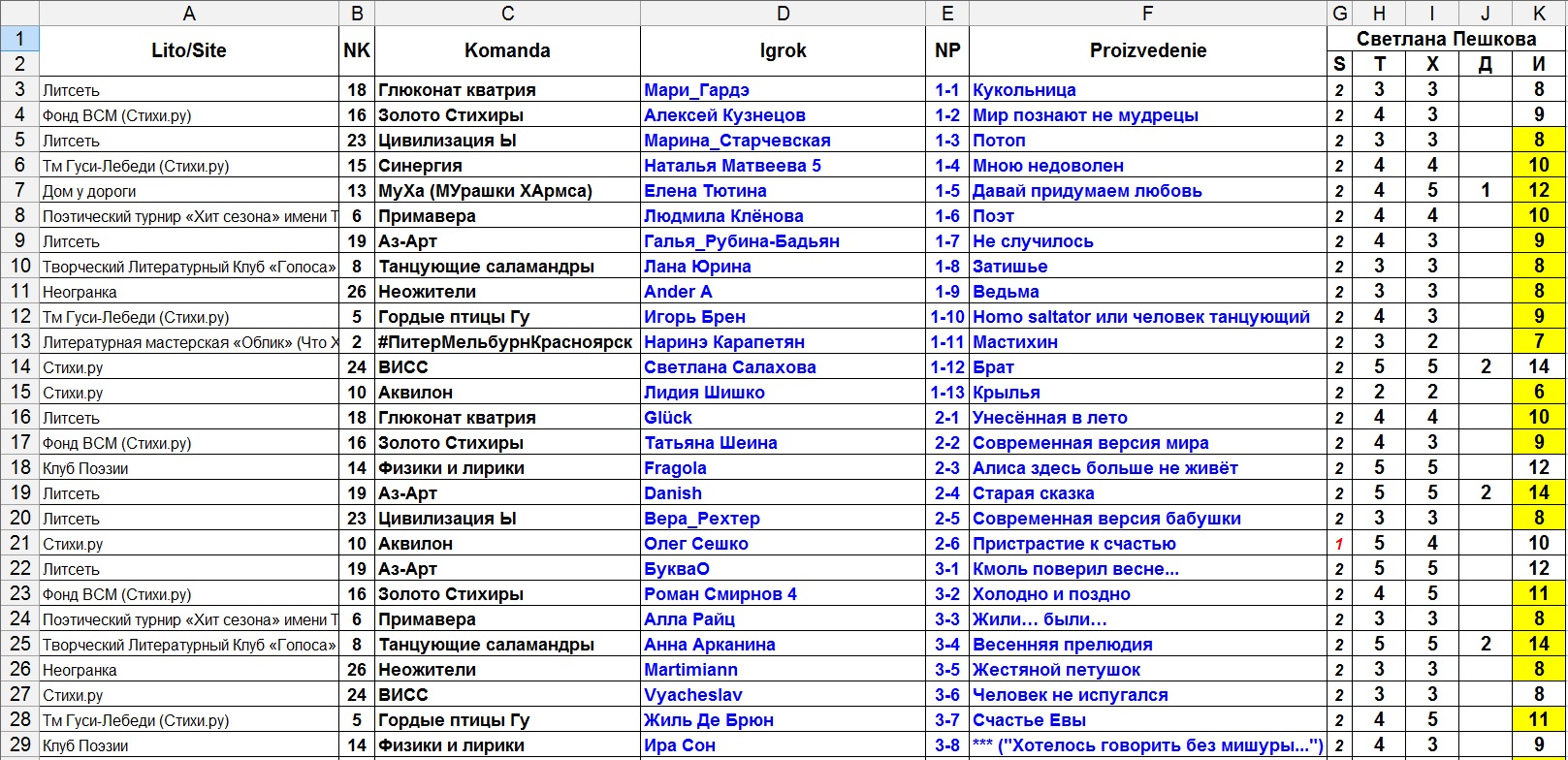 | | A | B | C | D | E | F | G | H | I | J | K |
|---|---|---|---|---|---|---|---|---|---|---|---|
| 1 | Lito/Site | NK | Komanda | Igrok | NP | Proizvedenie | Светлана Пешкова | | | | |
| 2 | | | | | | | S | Т | Х | Д | И |
| 3 | Литсеть | 18 | Глюконат кватрия | Мари_Гардэ | 1-1 | Кукольница | 2 | 3 | 3 | | 8 |
| 4 | Фонд ВСМ (Стихи.ру) | 16 | Золото Стихиры | Алексей Кузнецов | 1-2 | Мир познают не мудрецы | 2 | 4 | 3 | | 9 |
| 5 | Литсеть | 23 | Цивилизация Ы | Марина_Старчевская | 1-3 | Потоп | 2 | 3 | 3 | | 8 |
| 6 | Тм Гуси-Лебеди (Стихи.ру) | 15 | Синергия | Наталья Матвеева 5 | 1-4 | Мною недоволен | 2 | 4 | 4 | | 10 |
| 7 | Дом у дороги | 13 | МуХа (МУрашки ХАрмса) | Елена Тютина | 1-5 | Давай придумаем любовь | 2 | 4 | 5 | 1 | 12 |
| 8 | Поэтический турнир «Хит сезона» имени Т | 6 | Примавера | Людмила Клёнова | 1-6 | Поэт | 2 | 4 | 4 | | 10 |
| 9 | Литсеть | 19 | Аз-Арт | Галья_Рубина-Бадьян | 1-7 | Не случилось | 2 | 4 | 3 | | 9 |
| 10 | Творческий Литературный Клуб «Голоса» | 8 | Танцующие саламандры | Лана Юрина | 1-8 | Затишье | 2 | 3 | 3 | | 8 |
| 11 | Неогранка | 26 | Неожители | Ander A | 1-9 | Ведьма | 2 | 3 | 3 | | 8 |
| 12 | Тм Гуси-Лебеди (Стихи.ру) | 5 | Гордые птицы Гу | Игорь Брен | 1-10 | Homo saltator или человек танцующий | 2 | 4 | 3 | | 9 |
| 13 | Литературная мастерская «Облик» (Что Х | 2 | #ПитерМельбурнКрасноярск | Наринэ Карапетян | 1-11 | Мастихин | 2 | 3 | 2 | | 7 |
| 14 | Стихи.ру | 24 | ВИСС | Светлана Салахова | 1-12 | Брат | 2 | 5 | 5 | 2 | 14 |
| 15 | Стихи.ру | 10 | Аквилон | Лидия Шишко | 1-13 | Крылья | 2 | 2 | 2 | | 6 |
| 16 | Литсеть | 18 | Глюконат кватрия | Glück | 2-1 | Унесённая в лето | 2 | 4 | 4 | | 10 |
| 17 | Фонд ВСМ (Стихи.ру) | 16 | Золото Стихиры | Татьяна Шеина | 2-2 | Современная версия мира | 2 | 4 | 3 | | 9 |
| 18 | Клуб Поэзии | 14 | Физики и лирики | Fragola | 2-3 | Алиса здесь больше не живёт | 2 | 5 | 5 | | 12 |
| 19 | Литсеть | 19 | Аз-Арт | Danish | 2-4 | Старая сказка | 2 | 5 | 5 | 2 | 14 |
| 20 | Литсеть | 23 | Цивилизация Ы | Вера_Рехтер | 2-5 | Современная версия бабушки | 2 | 3 | 3 | | 8 |
| 21 | Стихи.ру | 10 | Аквилон | Олег Сешко | 2-6 | Пристрастие к счастью | 1 | 5 | 4 | | 10 |
| 22 | Литсеть | 19 | Аз-Арт | БукваО | 3-1 | Кмоль поверил весне... | 2 | 5 | 5 | | 12 |
| 23 | Фонд ВСМ (Стихи.ру) | 16 | Золото Стихиры | Роман Смирнов 4 | 3-2 | Холодно и поздно | 2 | 4 | 5 | | 11 |
| 24 | Поэтический турнир «Хит сезона» имени Т | 6 | Примавера | Алла Райц | 3-3 | Жили… были… | 2 | 3 | 3 | | 8 |
| 25 | Творческий Литературный Клуб «Голоса» | 8 | Танцующие саламандры | Анна Арканина | 3-4 | Весенняя прелюдия | 2 | 5 | 5 | 2 | 14 |
| 26 | Неогранка | 26 | Неожители | Martimiann | 3-5 | Жестяной петушок | 2 | 3 | 3 | | 8 |
| 27 | Стихи.ру | 24 | ВИСС | Vyacheslav | 3-6 | Человек не испугался | 2 | 3 | 3 | | 8 |
| 28 | Тм Гуси-Лебеди (Стихи.ру) | 5 | Гордые птицы Гу | Жиль Де Брюн | 3-7 | Счастье Евы | 2 | 4 | 5 | | 11 |
| 29 | Клуб Поэзии | 14 | Физики и лирики | Ира Сон | 3-8 | *** ("Хотелось говорить без мишуры...") | 2 | 4 | 3 | | 9 |